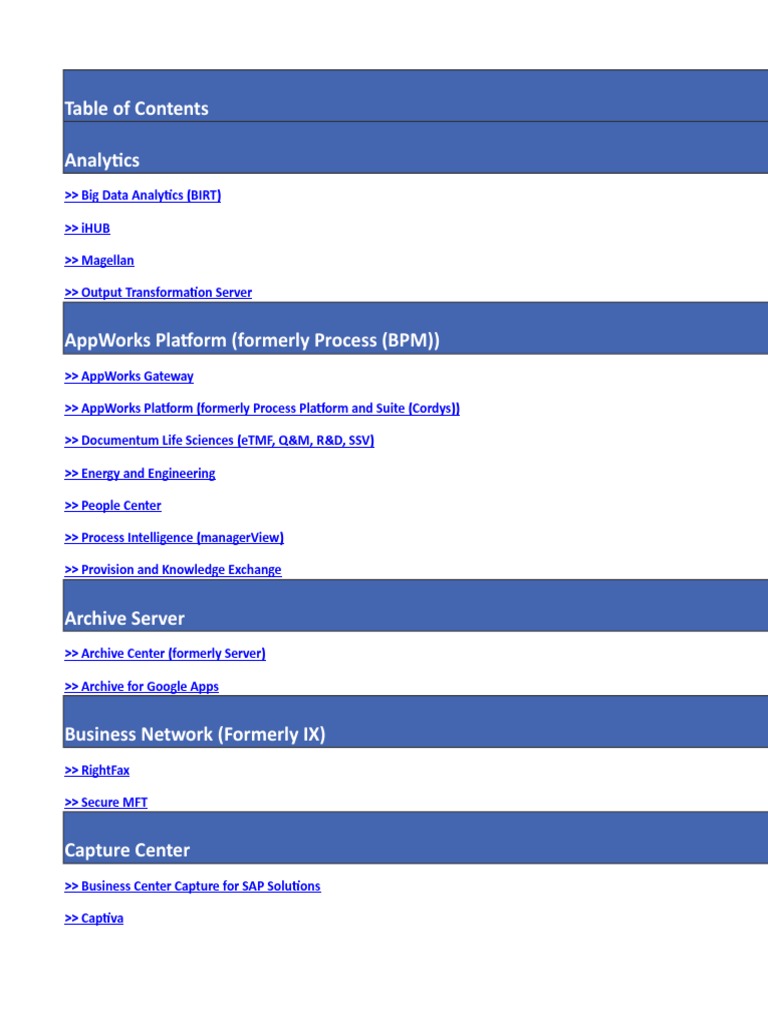 Table of Contents

Analytics

>> Big Data Analytics (BIRT)

>> iHUB

>> Magellan

>> Output Transformation Server

AppWorks Platform (formerly Process (BPM))

>> AppWorks Gateway

>> AppWorks Platform (formerly Process Platform and Suite (Cordys))

>> Documentum Life Sciences (eTMF, Q&M, R&D, SSV)

>> Energy and Engineering

>> People Center

>> Process Intelligence (managerView)

>> Provision and Knowledge Exchange

Archive Server

>> Archive Center (formerly Server)

>> Archive for Google Apps

Business Network (Formerly IX)

>> RightFax

>> Secure MFT

Capture Center

>> Business Center Capture for SAP Solutions

>> Captiva